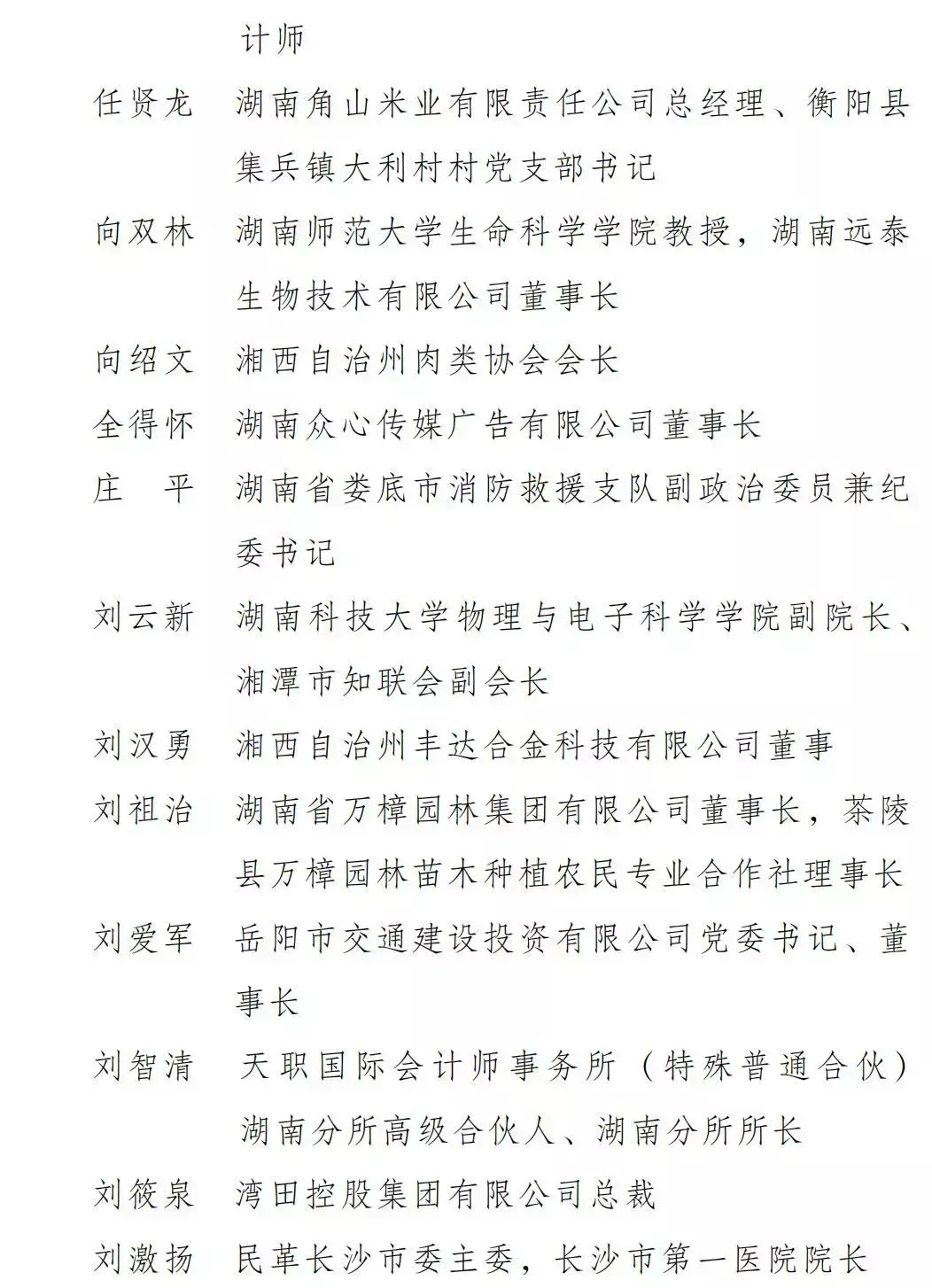 计师

任贤龙　湖南角山米业有限责任公司总经理、衡阳县集兵镇大利村村党支部书记

向双林　湖南师范大学生命科学学院教授，湖南远泰生物技术有限公司董事长

向绍文　湘西自治州肉类协会会长

全得怀　湖南众心传媒广告有限公司董事长

庄　平　湖南省娄底市消防救援支队副政治委员兼纪委书记

刘云新　湖南科技大学物理与电子科学学院副院长、湘潭市知联会副会长

刘汉勇　湘西自治州丰达合金科技有限公司董事

刘祖治　湖南省万樟园林集团有限公司董事长，茶陵县万樟园林苗木种植农民专业合作社理事长

刘爱军　岳阳市交通建设投资有限公司党委书记、董事长

刘智清　天职国际会计师事务所（特殊普通合伙）湖南分所高级合伙人、湖南分所所长

刘筱泉　湾田控股集团有限公司总裁

刘激扬　民革长沙市委主委，长沙市第一医院院长